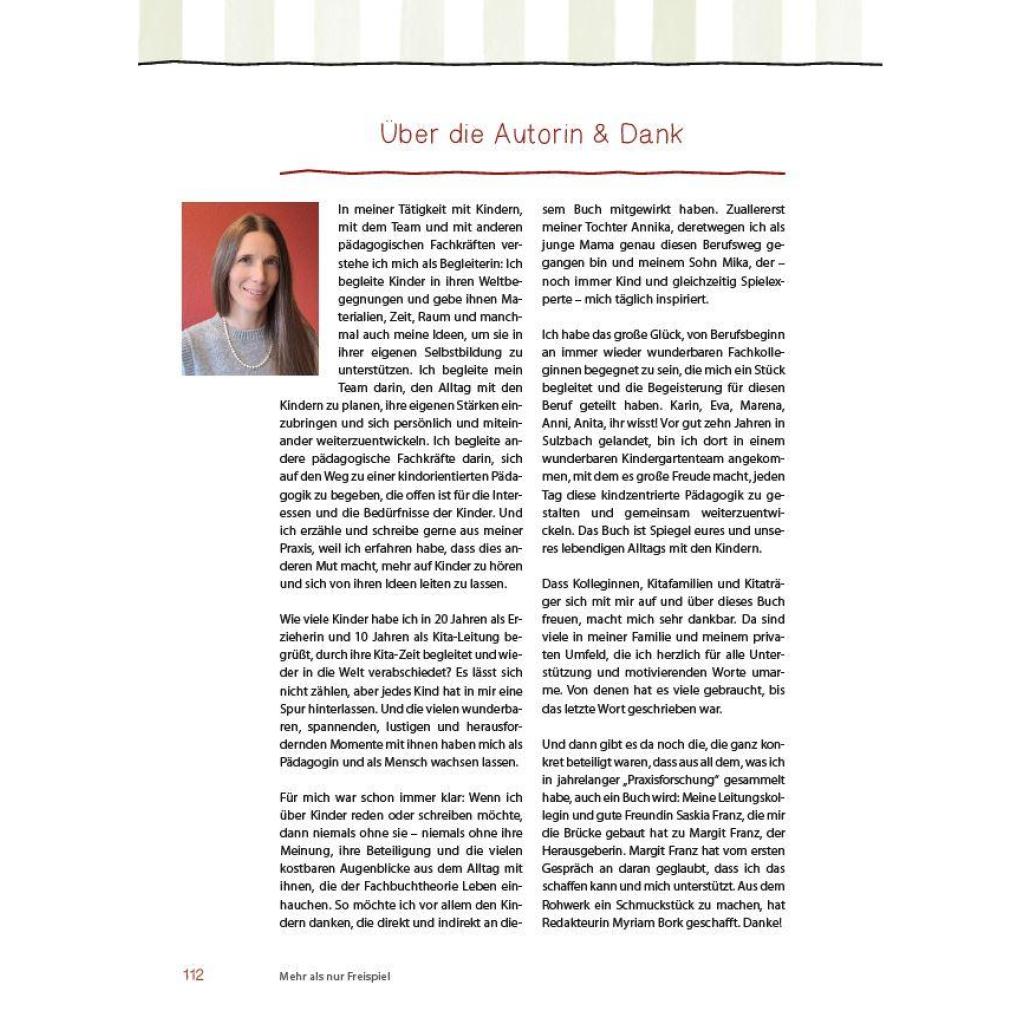 Über die Autorin & Dank

In meiner Tätigkeit mit Kindern, mit dem Team und mit anderen pädagogischen Fachkräften verstehe ich mich als Begleiterin: Ich begleite Kinder in ihren Weltbegegnungen und gebe ihnen Materialien, Zeit, Raum und manchmal auch meine Ideen, um sie in ihrer eigenen Selbstbildung zu unterstützen. Ich begleite mein Team darin, den Alltag mit den Kindern zu planen, ihre eigenen Stärken einzubringen und sich persönlich und miteinander weiterzuentwickeln. Ich begleite andere pädagogische Fachkräfte darin, sich auf den Weg zu einer kindorientierten Pädagogik zu begeben, die offen ist für die Interessen und die Bedürfnisse der Kinder. Und ich erzähle und schreibe gerne aus meiner Praxis, weil ich erfahren habe, dass dies anderen Mut macht, mehr auf Kinder zu hören und sich von ihren Ideen leiten zu lassen.

Wie viele Kinder habe ich in 20 Jahren als Erzieherin und 10 Jahren als Kita-Leitung begrüßt, durch ihre Kita-Zeit begleitet und wieder in die Welt verabschiedet? Es lässt sich nicht zählen, aber jedes Kind hat in mir eine Spur hinterlassen. Und die vielen wunderbaren, spannenden, lustigen und herausfordernden Momente mit ihnen haben mich als Pädagogin und als Mensch wachsen lassen.

Für mich war schon immer klar: Wenn ich über Kinder reden oder schreiben möchte, dann niemals ohne sie – niemals ohne ihre Meinung, ihre Beteiligung und die vielen kostbaren Augenblicke aus dem Alltag mit ihnen, die der Fachbuchtheorie Leben einhauchen. So möchte ich vor allem den Kindern danken, die direkt und indirekt an diesem Buch mitgewirkt haben. Zuallererst meiner Tochter Annika, deretwegen ich als junge Mama genau diesen Berufsweg gegangen bin und meinem Sohn Mika, der – noch immer Kind und gleichzeitig Spielexperte – mich täglich inspiriert.

Ich habe das große Glück, von Berufsbeginn an immer wieder wunderbaren Fachkolleginnen begegnet zu sein, die mich ein Stück begleitet und die Begeisterung für diesen Beruf geteilt haben. Karin, Eva, Marena, Anni, Anita, ihr wisst! Vor gut zehn Jahren in Sulzbach gelandet, bin ich dort in einem wunderbaren Kindergartenteam angekommen, mit dem es große Freude macht, jeden Tag diese kindzentrierte Pädagogik zu gestalten und gemeinsam weiterzuentwickeln. Das Buch ist Spiegel eures und unseres lebendigen Alltags mit den Kindern.

Dass Kolleginnen, Kitafamilien und Kitaträger sich mit mir auf und über dieses Buch freuen, macht mich sehr dankbar. Da sind viele in meiner Familie und meinem privaten Umfeld, die ich herzlich für alle Unterstützung und motivierenden Worte umarme. Von denen hat es viele gebraucht, bis das letzte Wort geschrieben war.

Und dann gibt es da noch die, die ganz konkret beteiligt waren, dass aus all dem, was ich in jahrelanger „Praxisforschung" gesammelt habe, auch ein Buch wird: Meine Leitungskollegin und gute Freundin Saskia Franz, die mir die Brücke gebaut hat zu Margit Franz, der Herausgeberin. Margit Franz hat vom ersten Gespräch an daran geglaubt, dass ich das schaffen kann und mich unterstützt. Aus dem Rohwerk ein Schmuckstück zu machen, hat Redakteurin Myriam Bork geschafft. Danke!

112 Mehr als nur Freispiel